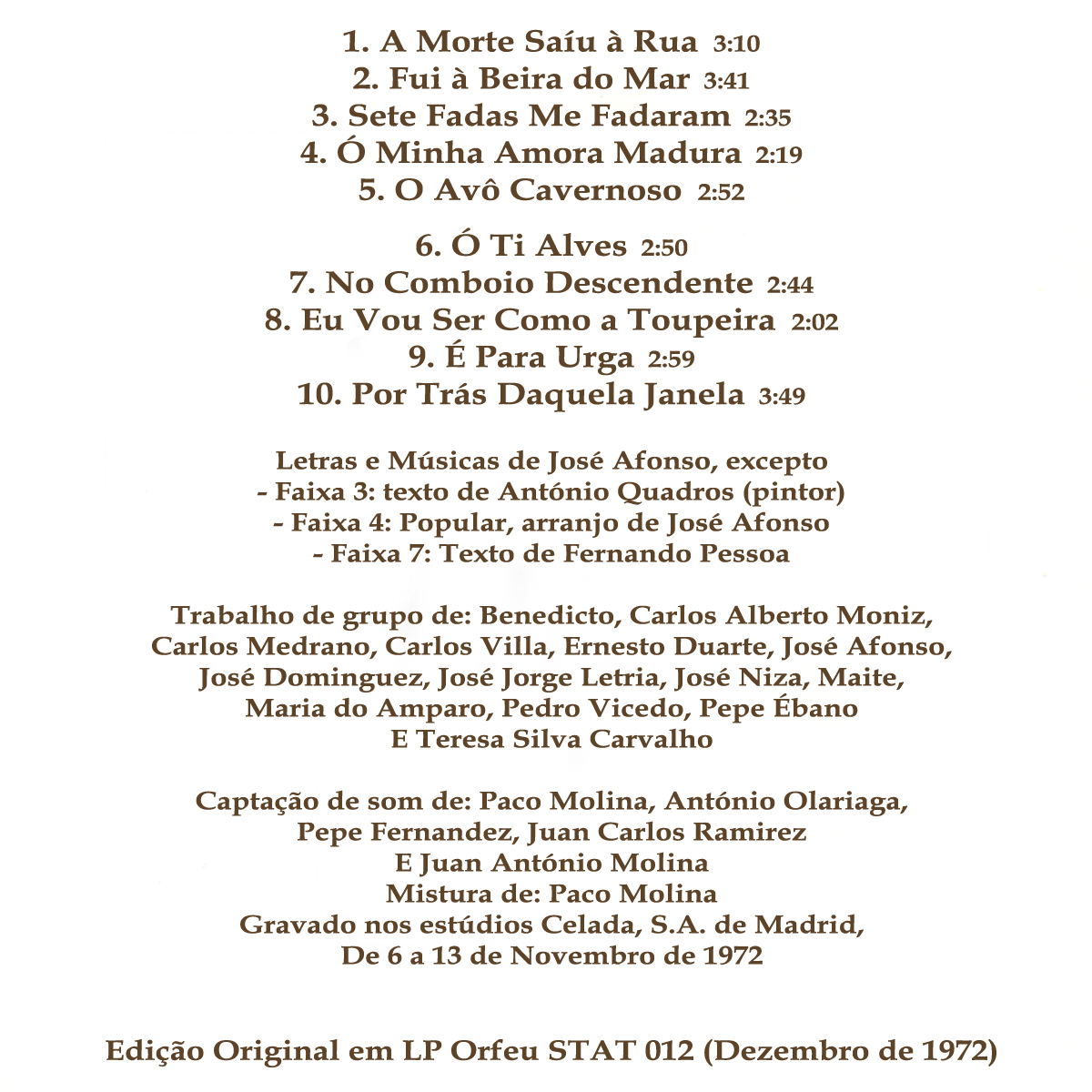 1. A Morte Saíu à Rua 3:10
2. Fui à Beira do Mar 3:41
3. Sete Fadas Me Fadaram 2:35
4. Ó Minha Amora Madura 2:19
5. O Avô Cavernoso 2:52

6. Ó Ti Alves 2:50
7. No Comboio Descendente 2:44
8. Eu Vou Ser Como a Toupeira 2:02
9. É Para Urga 2:59
10. Por Trás Daquela Janela 3:49

Letras e Músicas de José Afonso, excepto
- Faixa 3: texto de António Quadros (pintor)
- Faixa 4: Popular, arranjo de José Afonso
- Faixa 7: Texto de Fernando Pessoa

Trabalho de grupo de: Benedicto, Carlos Alberto Moniz, Carlos Medrano, Carlos Villa, Ernesto Duarte, José Afonso, José Dominguez, José Jorge Letria, José Niza, Maite, Maria do Amparo, Pedro Vicedo, Pepe Ébano E Teresa Silva Carvalho

Captação de som de: Paco Molina, António Olariaga, Pepe Fernandez, Juan Carlos Ramirez E Juan António Molina
Mistura de: Paco Molina
Gravado nos estúdios Celada, S.A. de Madrid, De 6 a 13 de Novembro de 1972

Edição Original em LP Orfeu STAT 012 (Dezembro de 1972)